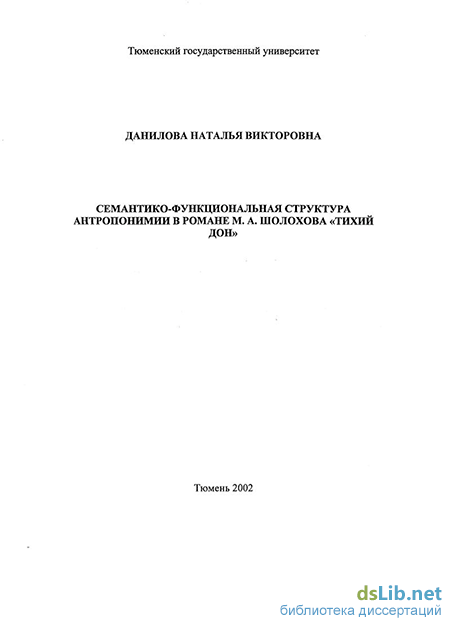 Тюменский государственный университет

ДАНИЛОВА НАТАЛЬЯ ВИКТОРОВНА

СЕМАНТИКО-ФУНКЦИОНАЛЬНАЯ СТРУКТУРА АНТРОПОНИМИИ В РОМАНЕ М. А. ШОЛОХОВА «ТИХИЙ ДОН»

Тюмень 2002

dsLib.net
библиотека диссертаций